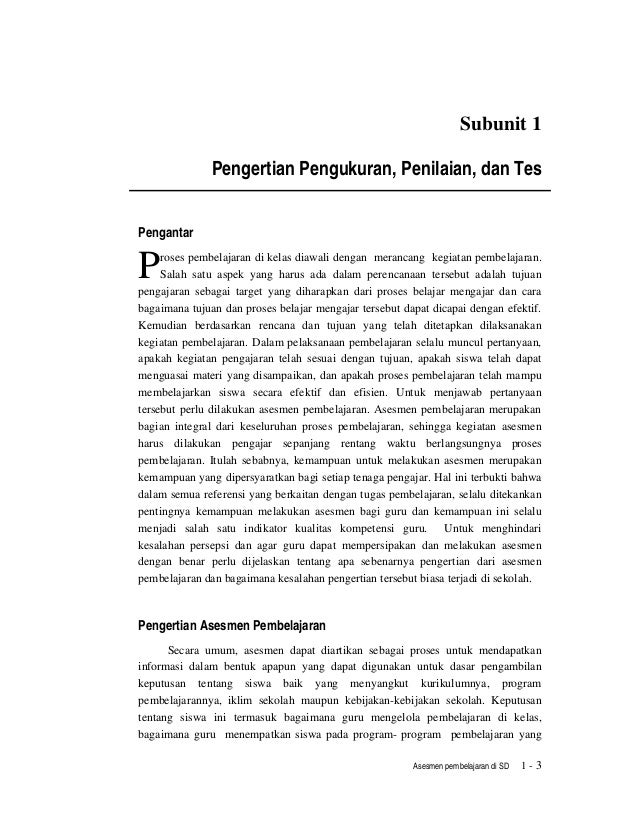 Subunit 1

Pengertian Pengukuran, Penilaian, dan Tes

Pengantar

Proses pembelajaran di kelas diawali dengan merancang kegiatan pembelajaran. Salah satu aspek yang harus ada dalam perencanaan tersebut adalah tujuan pengajaran sebagai target yang diharapkan dari proses belajar mengajar dan cara bagaimana tujuan dan proses belajar mengajar tersebut dapat dicapai dengan efektif. Kemudian berdasarkan rencana dan tujuan yang telah ditetapkan dilaksanakan kegiatan pembelajaran. Dalam pelaksanaan pembelajaran selalu muncul pertanyaan, apakah kegiatan pengajaran telah sesuai dengan tujuan, apakah siswa telah dapat menguasai materi yang disampaikan, dan apakah proses pembelajaran telah mampu membelajarkan siswa secara efektif dan efisien. Untuk menjawab pertanyaan tersebut perlu dilakukan asesmen pembelajaran. Asesmen pembelajaran merupakan bagian integral dari keseluruhan proses pembelajaran, sehingga kegiatan asesmen harus dilakukan pengajar sepanjang rentang waktu berlangsungnya proses pembelajaran. Itulah sebabnya, kemampuan untuk melakukan asesmen merupakan kemampuan yang dipersyaratkan bagi setiap tenaga pengajar. Hal ini terbukti bahwa dalam semua referensi yang berkaitan dengan tugas pembelajaran, selalu ditekankan pentingnya kemampuan melakukan asesmen bagi guru dan kemampuan ini selalu menjadi salah satu indikator kualitas kompetensi guru. Untuk menghindari kesalahan persepsi dan agar guru dapat mempersipakan dan melakukan asesmen dengan benar perlu dijelaskan tentang apa sebenarnya pengertian dari asesmen pembelajaran dan bagaimana kesalahan pengertian tersebut biasa terjadi di sekolah.

Pengertian Asesmen Pembelajaran

Secara umum, asesmen dapat diartikan sebagai proses untuk mendapatkan informasi dalam bentuk apapun yang dapat digunakan untuk dasar pengambilan keputusan tentang siswa baik yang menyangkut kurikulumnya, program pembelajarannya, iklim sekolah maupun kebijakan-kebijakan sekolah. Keputusan tentang siswa ini termasuk bagaimana guru mengelola pembelajaran di kelas, bagaimana guru menempatkan siswa pada program- program pembelajaran yang

Asesmen pembelajaran di SD 1 - 3